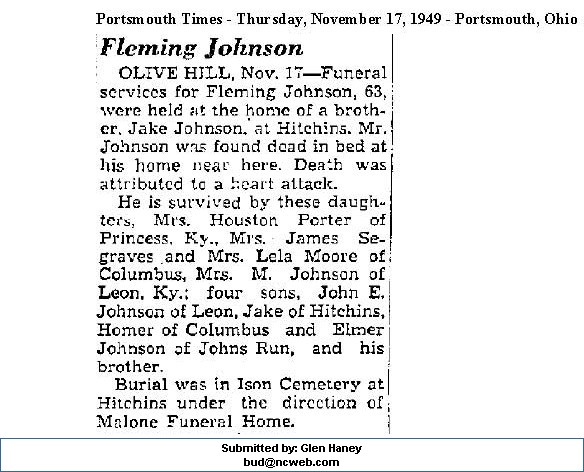 Portsmouth Times - Thursday, November 17, 1949 - Portsmouth, Ohio

Fleming Johnson

OLIVE HILL, Nov. 17—Funeral services for Fleming Johnson, 63, were held at the home of a brother, Jake Johnson, at Hitchins. Mr. Johnson was found dead in bed at his home near here. Death was attributed to a heart attack.

He is survived by these daughters, Mrs. Houston Porter of Princess, Ky., Mrs. James Segraves and Mrs. Lela Moore of Columbus, Mrs. M. Johnson of Leon, Ky.; four sons, John E. Johnson of Leon, Jake of Hitchins, Homer of Columbus and Elmer Johnson of Johns Run, and his brother.

Burial was in Ison Cemetery at Hitchins under the direction of Malone Funeral Home.

Submitted by: Glen Haney
bud@ncweb.com